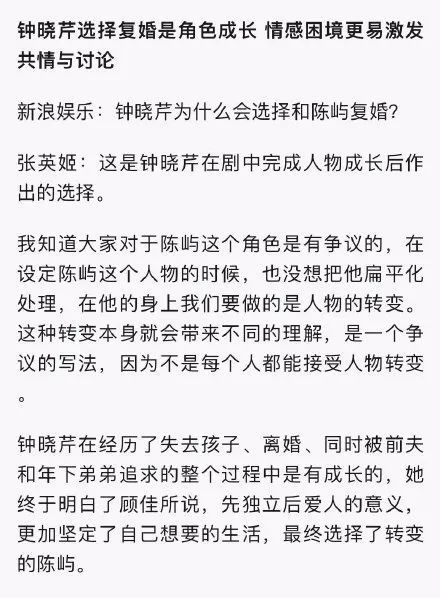 钟晓芹选择复婚是角色成长 情感困境更易激发共情与讨论

新浪娱乐：钟晓芹为什么会选择和陈屿复婚?

张英姬：这是钟晓芹在剧中完成人物成长后作出的选择。

我知道大家对于陈屿这个角色是有争议的，在设定陈屿这个人物的时候，也没想把他扁平化处理，在他的身上我们要做的是人物的转变。这种转变本身就会带来不同的理解，是一个争议的写法，因为不是每个人都能接受人物转变。

钟晓芹在经历了失去孩子、离婚、同时被前夫和年下弟弟追求的整个过程中是有成长的，她终于明白了顾佳所说，先独立后爱人的意义，更加坚定了自己想要的生活，最终选择了转变的陈屿。